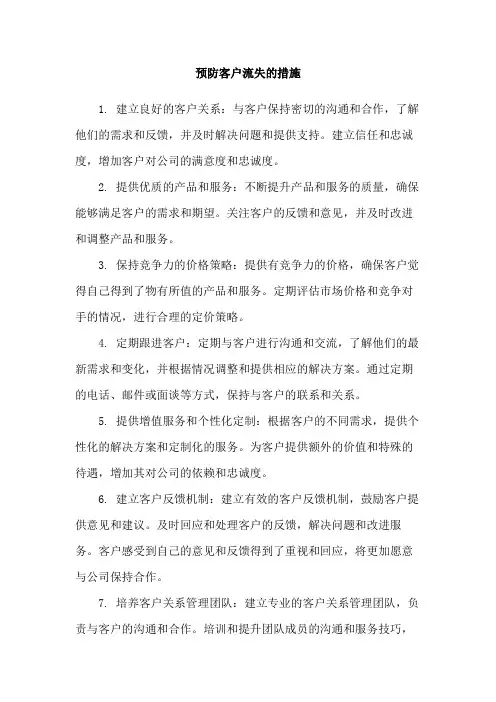 预防客户流失的措施

1. 建立良好的客户关系：与客户保持密切的沟通和合作，了解他们的需求和反馈，并及时解决问题和提供支持。建立信任和忠诚度，增加客户对公司的满意度和忠诚度。

2. 提供优质的产品和服务：不断提升产品和服务的质量，确保能够满足客户的需求和期望。关注客户的反馈和意见，并及时改进和调整产品和服务。

3. 保持竞争力的价格策略：提供有竞争力的价格，确保客户觉得自己得到了物有所值的产品和服务。定期评估市场价格和竞争对手的情况，进行合理的定价策略。

4. 定期跟进客户：定期与客户进行沟通和交流，了解他们的最新需求和变化，并根据情况调整和提供相应的解决方案。通过定期的电话、邮件或面谈等方式，保持与客户的联系和关系。

5. 提供增值服务和个性化定制：根据客户的不同需求，提供个性化的解决方案和定制化的服务。为客户提供额外的价值和特殊的待遇，增加其对公司的依赖和忠诚度。

6. 建立客户反馈机制：建立有效的客户反馈机制，鼓励客户提供意见和建议。及时回应和处理客户的反馈，解决问题和改进服务。客户感受到自己的意见和反馈得到了重视和回应，将更加愿意与公司保持合作。

7. 培养客户关系管理团队：建立专业的客户关系管理团队，负责与客户的沟通和合作。培训和提升团队成员的沟通和服务技巧，